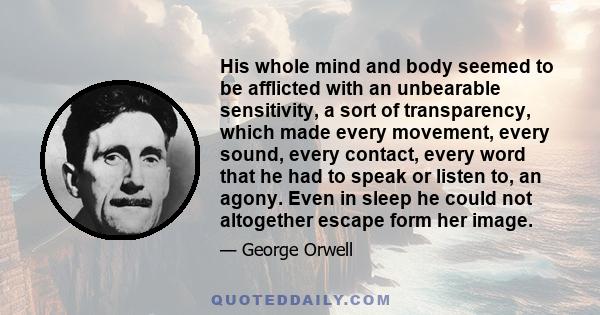 His whole mind and body seemed to be afflicted with an unbearable sensitivity, a sort of transparency, which made every movement, every sound, every contact, every word that he had to speak or listen to, an agony. Even in sleep he could not altogether escape form her image.

— George Orwell

QUOTEDDAILY.COM